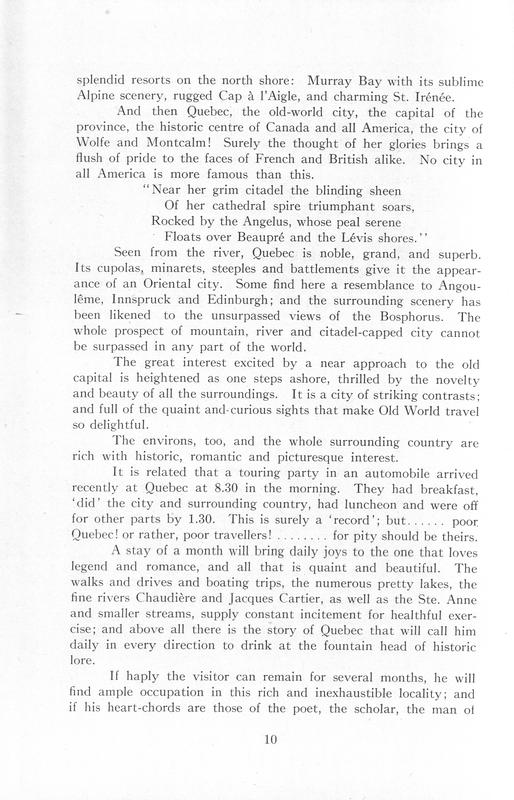 splendid resorts on the north shore: Murray Bay with its sublime Alpine scenery, rugged Cap à l'Aigle, and charming St. Irénée.

And then Quebec, the old-world city, the capital of the province, the historic centre of Canada and all America, the city of Wolfe and Montcalm! Surely the thought of her glories brings a flush of pride to the faces of French and British alike. No city in all America is more famous than this.

"Near her grim citadel the blinding sheen
Of her cathedral spire triumphant soars,
Rocked by the Angelus, whose peal serene
Floats over Beaupré and the Lévis shores."

Seen from the river, Quebec is noble, grand, and superb. Its cupolas, minarets, steeples and battlements give it the appearance of an Oriental city. Some find here a resemblance to Angoulême, Innspruck and Edinburgh; and the surrounding scenery has been likened to the unsurpassed views of the Bosphorus. The whole prospect of mountain, river and citadel-capped city cannot be surpassed in any part of the world.

The great interest excited by a near approach to the old capital is heightened as one steps ashore, thrilled by the novelty and beauty of all the surroundings. It is a city of striking contrasts; and full of the quaint and-curious sights that make Old World travel so delightful.

The environs, too, and the whole surrounding country are rich with historic, romantic and picturesque interest.

It is related that a touring party in an automobile arrived recently at Quebec at 8.30 in the morning. They had breakfast, 'did' the city and surrounding country, had luncheon and were off for other parts by 1.30. This is surely a 'record'; but...... poor Quebec! or rather, poor travellers! ........ for pity should be theirs.

A stay of a month will bring daily joys to the one that loves legend and romance, and all that is quaint and beautiful. The walks and drives and boating trips, the numerous pretty lakes, the fine rivers Chaudière and Jacques Cartier, as well as the Ste. Anne and smaller streams, supply constant incitement for healthful exercise; and above all there is the story of Quebec that will call him daily in every direction to drink at the fountain head of historic lore.

If haply the visitor can remain for several months, he will find ample occupation in this rich and inexhaustible locality; and if his heart-chords are those of the poet, the scholar, the man of

10